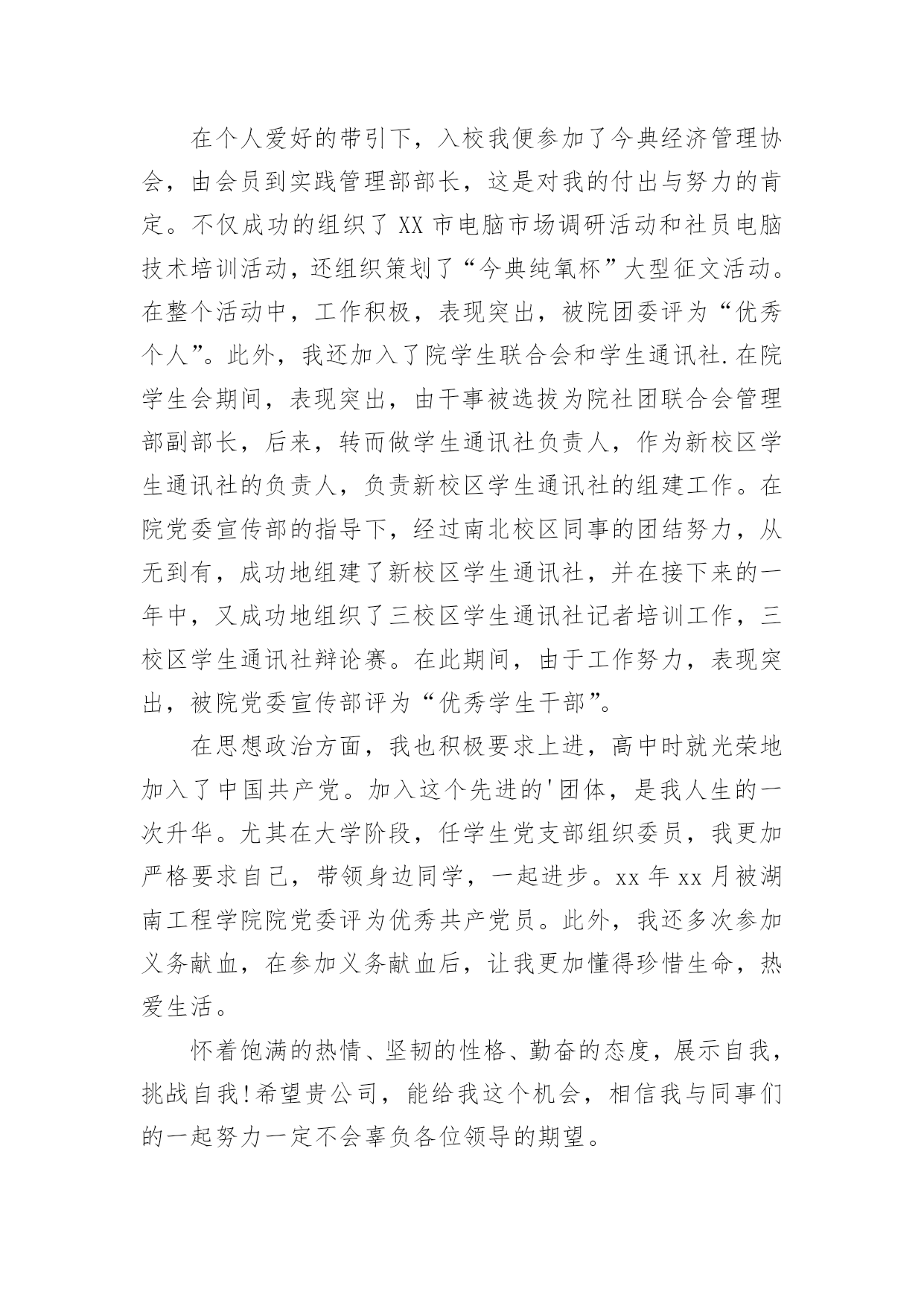 在个人爱好的带引下，入校我便参加了今典经济管理协会，由会员到实践管理部部长，这是对我的付出与努力的肯定。不仅成功的组织了 XX 市电脑市场调研活动和社员电脑技术培训活动，还组织策划了“今典纯氧杯”大型征文活动。在整个活动中，工作积极，表现突出，被院团委评为“优秀个人”。此外，我还加入了院学生联合会和学生通讯社.在院学生会期间，表现突出，由干事被选拔为院社团联合会管理部副部长，后来，转而做学生通讯社负责人，作为新校区学生通讯社的负责人，负责新校区学生通讯社的组建工作。在院党委宣传部的指导下，经过南北校区同事的团结努力，从无到有，成功地组建了新校区学生通讯社，并在接下来的一年中，又成功地组织了三校区学生通讯社记者培训工作，三校区学生通讯社辩论赛。在此期间，由于工作努力，表现突出，被院党委宣传部评为“优秀学生干部”。

在思想政治方面，我也积极要求上进，高中时就光荣地加入了中国共产党。加入这个先进的'团体，是我人生的一次升华。尤其在大学阶段，任学生党支部组织委员，我更加严格要求自己，带领身边同学，一起进步。xx 年 xx 月被湖南工程学院院党委评为优秀共产党员。此外，我还多次参加义务献血，在参加义务献血后，让我更加懂得珍惜生命，热爱生活。

怀着饱满的热情、坚韧的性格、勤奋的态度，展示自我，挑战自我!希望贵公司，能给我这个机会，相信我与同事们的一起努力一定不会辜负各位领导的期望。